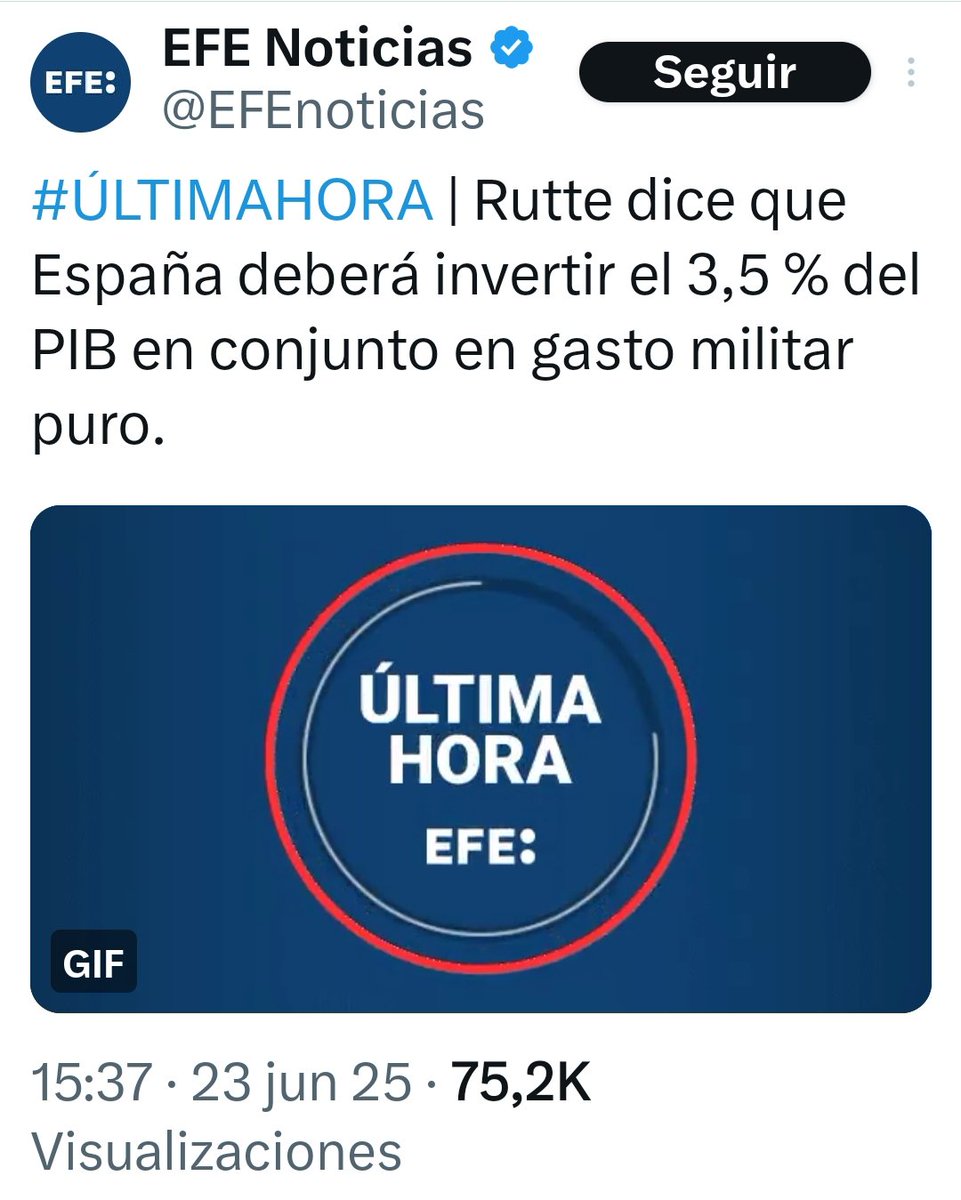 EFE:

EFE Noticias
@EFEnoticias

Seguir

#ÚLTIMAHORA | Rutte dice que España deberá invertir el 3,5 % del PIB en conjunto en gasto militar puro.

ÚLTIMA HORA
EFE:

GIF

15:37 · 23 jun 25 · 75,2K Visualizaciones